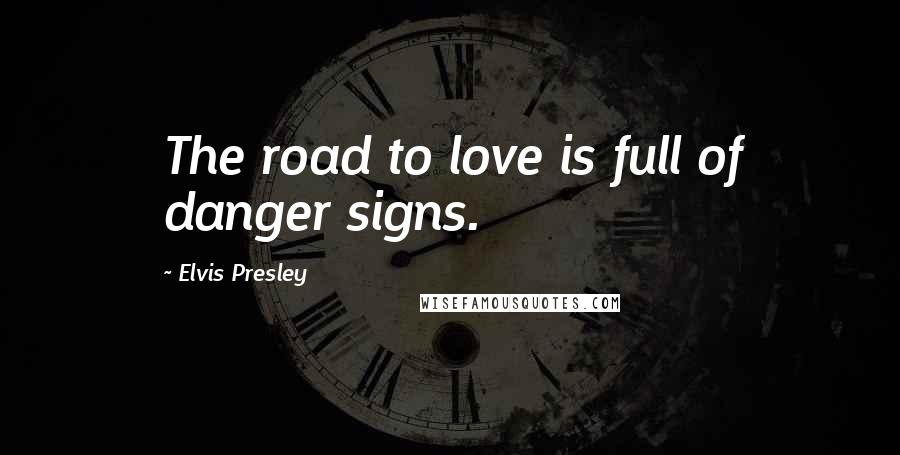 The road to love is full of danger signs.

~ Elvis Presley

WISEFAMOUSQUOTES.COM